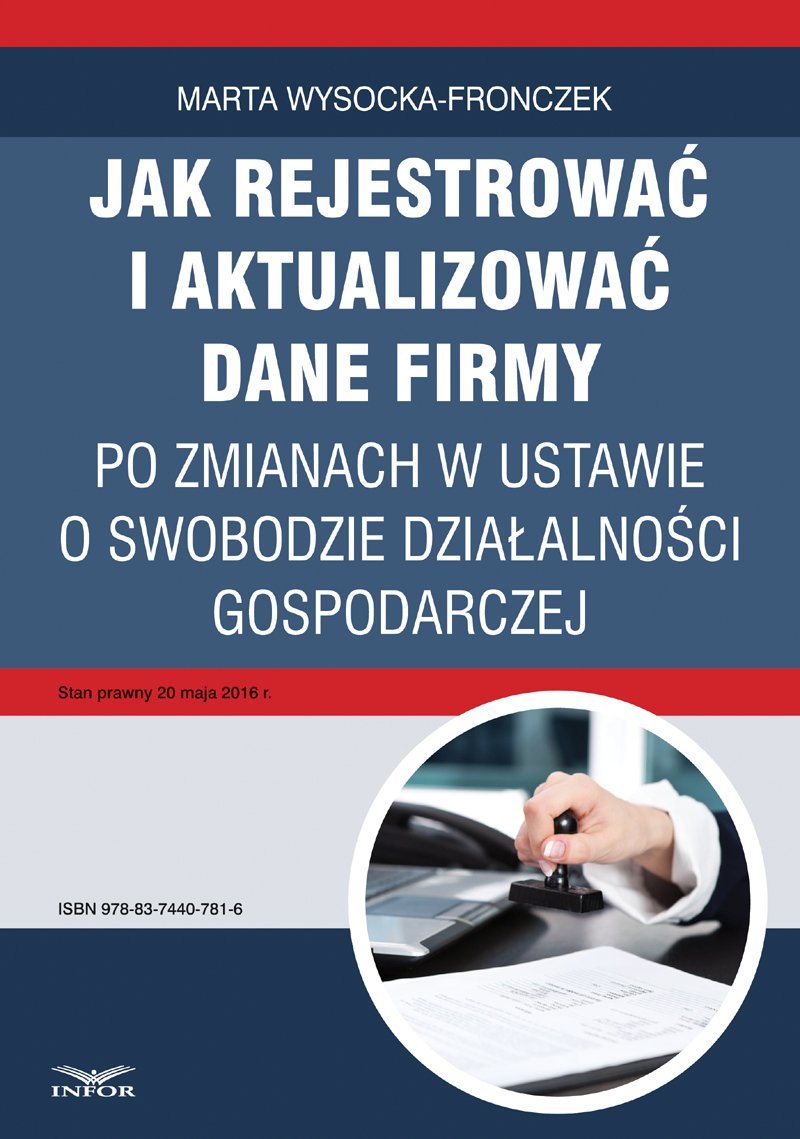 MARTA WYSOCKA-FRONCZEK

JAK REJESTROWAĆ I AKTUALIZOWAĆ DANE FIRMY

PO ZMIANACH W USTAWIE O SWOBODZIE DZIAŁALNOŚCI GOSPODARCZEJ

Stan prawny 20 maja 2016 r.

ISBN 978-83-7440-781-6

INFOR